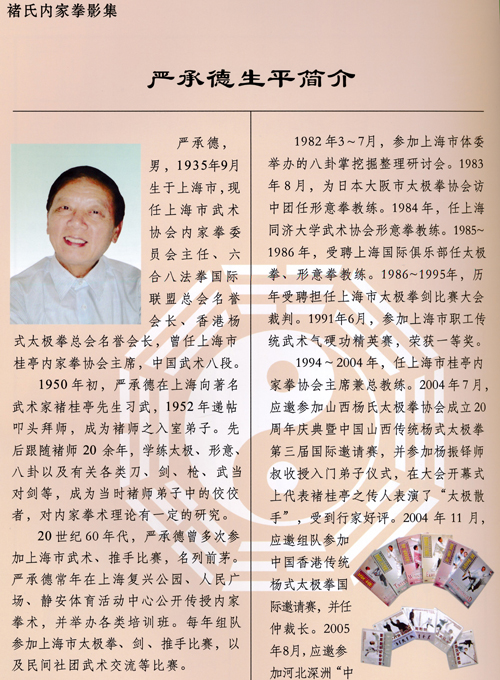 褚氏内家拳影集

严承德生平简介

严承德，男，1935年9月生于上海市，现任上海市武术协会内家拳委员会主任、六合八法拳国际联盟总会名誉会长、香港杨式太极拳总会名誉会长，曾任上海市桂亭内家拳协会主席，中国武术八段。

1950年初，严承德在上海向著名武术家褚桂亭先生习武，1952年递帖叩头拜师，成为褚师之入室弟子。先后跟随褚师20余年，学练太极、形意、八卦以及有关各类刀、剑、枪、武当对剑等，成为当时褚师弟子中的佼佼者，对内家拳术理论有一定的研究。

20世纪60年代，严承德曾多次参加上海市武术、推手比赛，名列前茅。严承德常年在上海复兴公园、人民广场、静安体育活动中心公开传授内家拳术，并举办各类培训班。每年组队参加上海市太极拳、剑、推手比赛，以及民间社团武术交流等比赛。

1982年3～7月，参加上海市体委举办的八卦掌挖掘整理研讨会。1983年8月，为日本大阪市太极拳协会访中团任形意拳教练。1984年，任上海同济大学武术协会形意拳教练。1985~1986年，受聘上海国际俱乐部任太极拳、形意拳教练。1986~1995年，历年受聘担任上海市太极拳剑比赛大会裁判。1991年6月，参加上海市职工传统武术气硬功精英赛，荣获一等奖。

1994～2004年，任上海市桂亭内家拳协会主席兼总教练。2004年7月，应邀参加山西杨氏太极拳协会成立20周年庆典暨中国山西传统杨式太极拳第三届国际邀请赛，并参加杨振铎师叔收授入门弟子仪式，在大会开幕式上代表褚桂亭之传人表演了“太极散手”，受到行家好评。2004年11月，应邀组队参加中国香港传统杨式太极拳国际邀请赛，并任仲裁长。2005年8月，应邀参加河北深洲“中